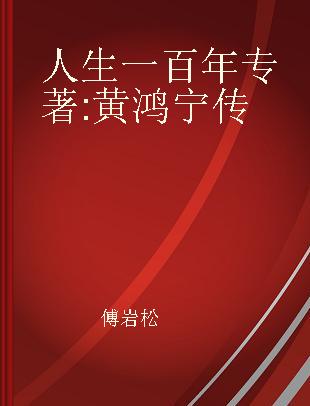 人生一百年专著:黄鸿宁传

傅岩松